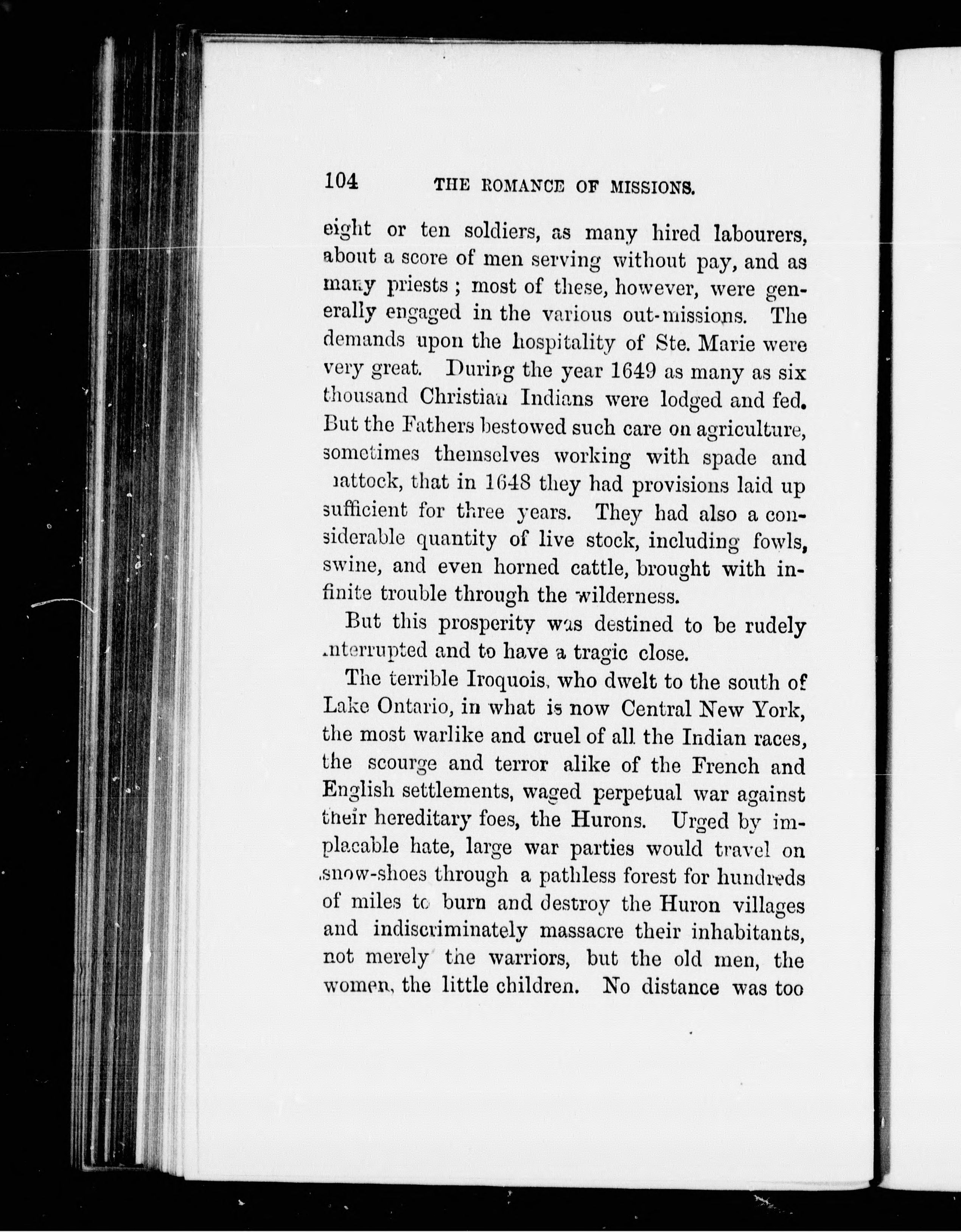 104 THE ROMANCE OF MISSIONS.

eight or ten soldiers, as many hired labourers, about a score of men serving without pay, and as many priests; most of these, however, were generally engaged in the various out-missions. The demands upon the hospitality of Ste. Marie were very great. During the year 1649 as many as six thousand Christian Indians were lodged and fed. But the Fathers bestowed such care on agriculture, sometimes themselves working with spade and mattock, that in 1648 they had provisions laid up sufficient for three years. They had also a considerable quantity of live stock, including fowls, swine, and even horned cattle, brought with infinite trouble through the wilderness.

But this prosperity was destined to be rudely interrupted and to have a tragic close.

The terrible Iroquois, who dwelt to the south of Lake Ontario, in what is now Central New York, the most warlike and cruel of all the Indian races, the scourge and terror alike of the French and English settlements, waged perpetual war against their hereditary foes, the Hurons. Urged by implacable hate, large war parties would travel on snow-shoes through a pathless forest for hundreds of miles to burn and destroy the Huron villages and indiscriminately massacre their inhabitants, not merely the warriors, but the old men, the women, the little children. No distance was too